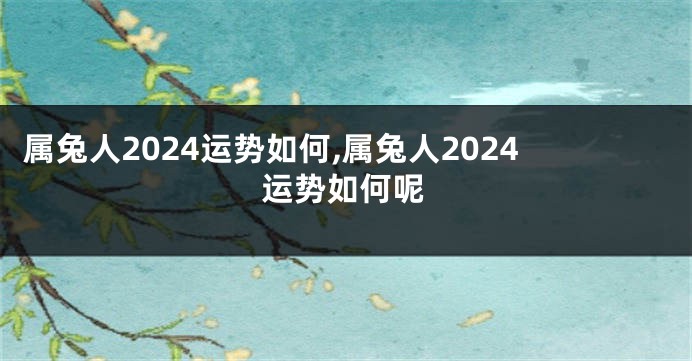 属兔人2024运势如何,属兔人2024运势如何呢